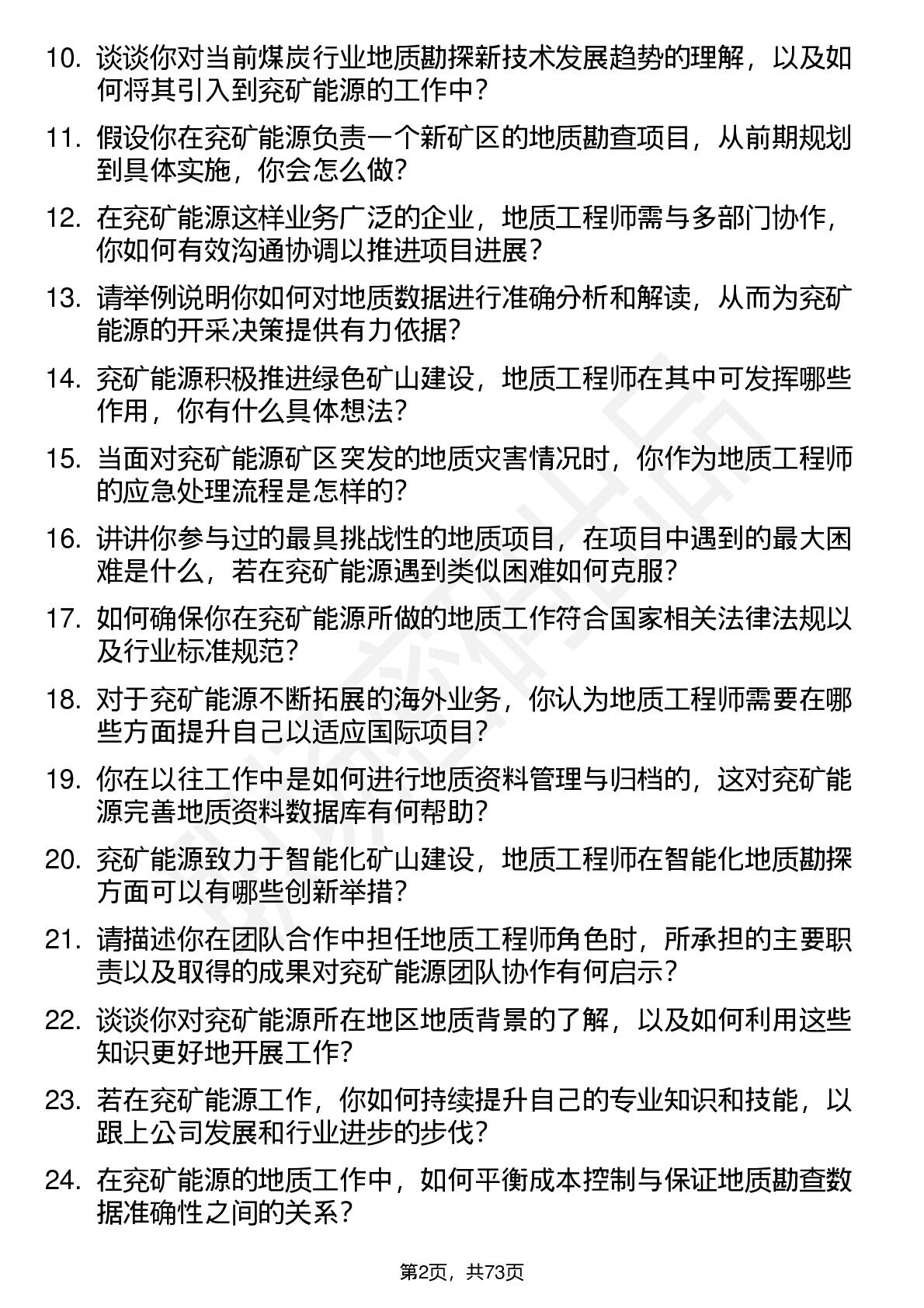 10. 谈谈你对当前煤炭行业地质勘探新技术发展趋势的理解，以及如何将其引入到兖矿能源的工作中？

11. 假设你在兖矿能源负责一个新矿区的地质勘查项目，从前期规划到具体实施，你会怎么做？

12. 在兖矿能源这样业务广泛的企业，地质工程师需与多部门协作，你如何有效沟通协调以推进项目进展？

13. 请举例说明你如何对地质数据进行准确分析和解读，从而为兖矿能源的开采决策提供有力依据？

14. 兖矿能源积极推进绿色矿山建设，地质工程师在其中可发挥哪些作用，你有什么具体想法？

15. 当面对兖矿能源矿区突发的地质灾害情况时，你作为地质工程师的应急处理流程是怎样的？

16. 讲讲你参与过的最具挑战性的地质项目，在项目中遇到的最大困难是什么，若在兖矿能源遇到类似困难如何克服？

17. 如何确保你在兖矿能源所做的地质工作符合国家相关法律法规以及行业标准规范？

18. 对于兖矿能源不断拓展的海外业务，你认为地质工程师需要在哪些方面提升自己以适应国际项目？

19. 你在以往工作中是如何进行地质资料管理与归档的，这对兖矿能源完善地质资料数据库有何帮助？

20. 兖矿能源致力于智能化矿山建设，地质工程师在智能化地质勘探方面可以有哪些创新举措？

21. 请描述你在团队合作中担任地质工程师角色时，所承担的主要职责以及取得的成果对兖矿能源团队协作有何启示？

22. 谈谈你对兖矿能源所在地区地质背景的了解，以及如何利用这些知识更好地开展工作？

23. 若在兖矿能源工作，你如何持续提升自己的专业知识和技能，以跟上公司发展和行业进步的步伐？

24. 在兖矿能源的地质工作中，如何平衡成本控制与保证地质勘查数据准确性之间的关系？

第2页，共73页